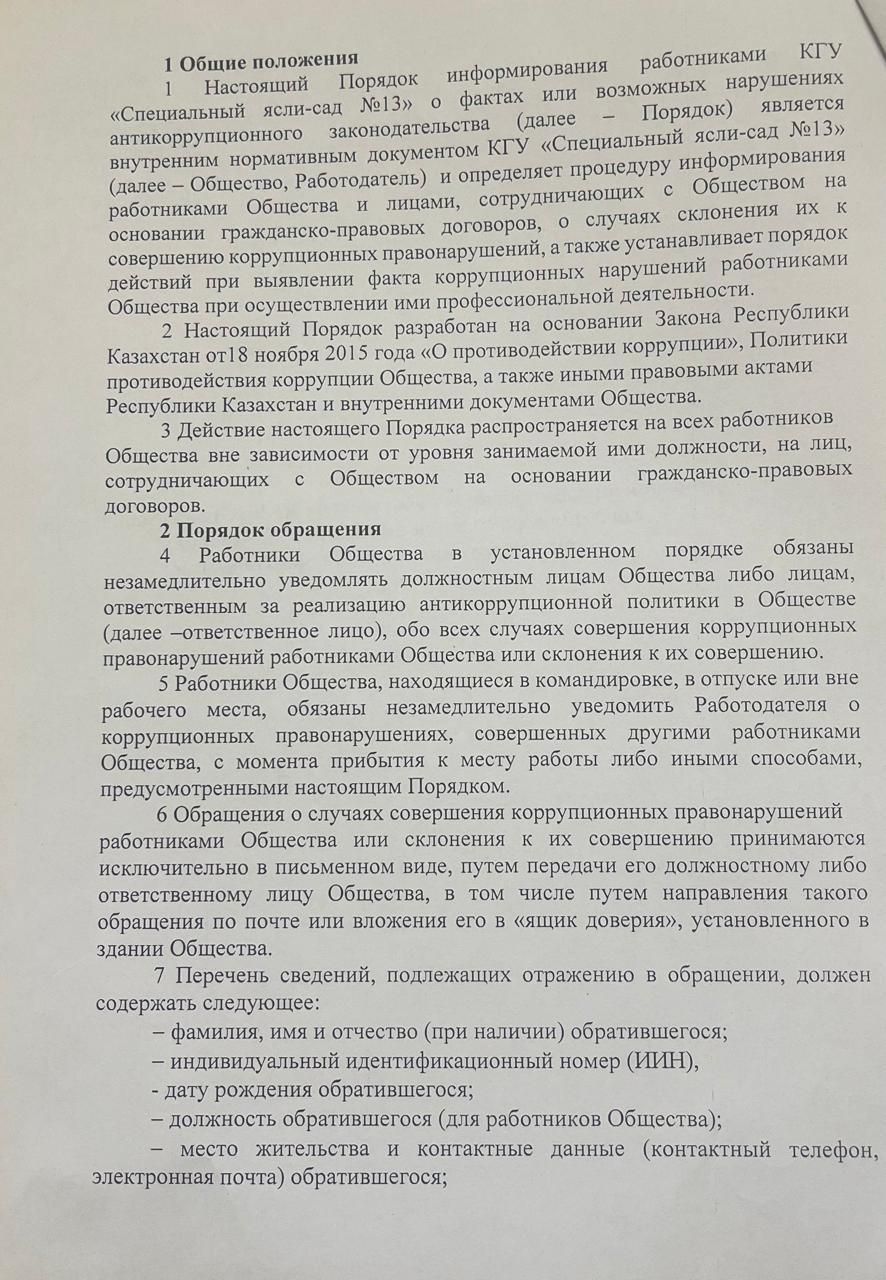 1 Общие положения

1 Настоящий Порядок информирования работниками КГУ «Специальный ясли-сад №13» о фактах или возможных нарушениях антикоррупционного законодательства (далее – Порядок) является внутренним нормативным документом КГУ «Специальный ясли-сад №13» (далее – Общество, Работодатель) и определяет процедуру информирования работниками Общества и лицами, сотрудничающих с Обществом на основании гражданско-правовых договоров, о случаях склонения их к совершению коррупционных правонарушений, а также устанавливает порядок действий при выявлении факта коррупционных нарушений работниками Общества при осуществлении ими профессиональной деятельности.

2 Настоящий Порядок разработан на основании Закона Республики Казахстан от18 ноября 2015 года «О противодействии коррупции», Политики противодействия коррупции Общества, а также иными правовыми актами Республики Казахстан и внутренними документами Общества.

3 Действие настоящего Порядка распространяется на всех работников Общества вне зависимости от уровня занимаемой ими должности, на лиц, сотрудничающих с Обществом на основании гражданско-правовых договоров.

2 Порядок обращения

4 Работники Общества в установленном порядке обязаны незамедлительно уведомлять должностным лицам Общества либо лицам, ответственным за реализацию антикоррупционной политики в Обществе (далее –ответственное лицо), обо всех случаях совершения коррупционных правонарушений работниками Общества или склонения к их совершению.

5 Работники Общества, находящиеся в командировке, в отпуске или вне рабочего места, обязаны незамедлительно уведомить Работодателя о коррупционных правонарушениях, совершенных другими работниками Общества, с момента прибытия к месту работы либо иными способами, предусмотренными настоящим Порядком.

6 Обращения о случаях совершения коррупционных правонарушений работниками Общества или склонения к их совершению принимаются исключительно в письменном виде, путем передачи его должностному либо ответственному лицу Общества, в том числе путем направления такого обращения по почте или вложения его в «ящик доверия», установленного в здании Общества.

7 Перечень сведений, подлежащих отражению в обращении, должен содержать следующее:

– фамилия, имя и отчество (при наличии) обратившегося;

– индивидуальный идентификационный номер (ИИН),

- дату рождения обратившегося;

– должность обратившегося (для работников Общества);

– место жительства и контактные данные (контактный телефон, электронная почта) обратившегося;